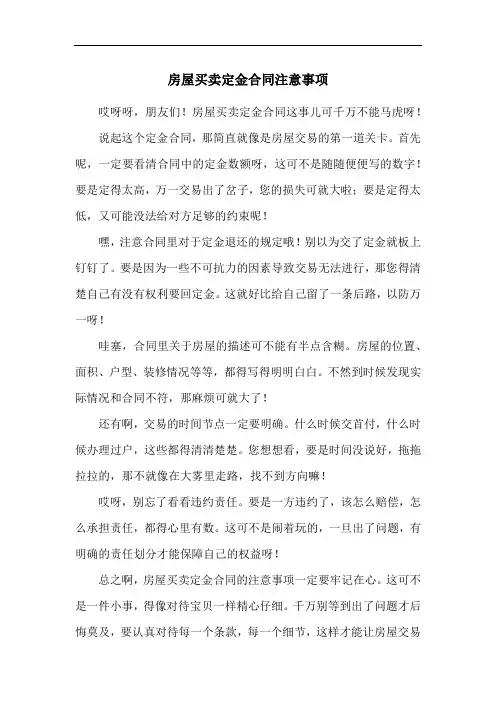 房屋买卖定金合同注意事项

哎呀呀，朋友们！房屋买卖定金合同这事儿可千万不能马虎呀！

说起这个定金合同，那简直就像是房屋交易的第一道关卡。首先呢，一定要看清合同中的定金数额呀，这可不是随随便便写的数字！要是定得太高，万一交易出了岔子，您的损失可就大啦；要是定得太低，又可能没法给对方足够的约束呢！

嘿，注意合同里对于定金退还的规定哦！别以为交了定金就板上钉钉了。要是因为一些不可抗力的因素导致交易无法进行，那您得清楚自己有没有权利要回定金。这就好比给自己留了一条后路，以防万一呀！

哇塞，合同里关于房屋的描述可不能有半点含糊。房屋的位置、面积、户型、装修情况等等，都得写得明明白白。不然到时候发现实际情况和合同不符，那麻烦可就大了！

还有啊，交易的时间节点一定要明确。什么时候交首付，什么时候办理过户，这些都得清清楚楚。您想想看，要是时间没说好，拖拖拉拉的，那不就像在大雾里走路，找不到方向嘛！

哎呀，别忘了看看违约责任。要是一方违约了，该怎么赔偿，怎么承担责任，都得心里有数。这可不是闹着玩的，一旦出了问题，有明确的责任划分才能保障自己的权益呀！

总之啊，房屋买卖定金合同的注意事项一定要牢记在心。这可不是一件小事，得像对待宝贝一样精心仔细。千万别等到出了问题才后悔莫及，要认真对待每一个条款，每一个细节，这样才能让房屋交易